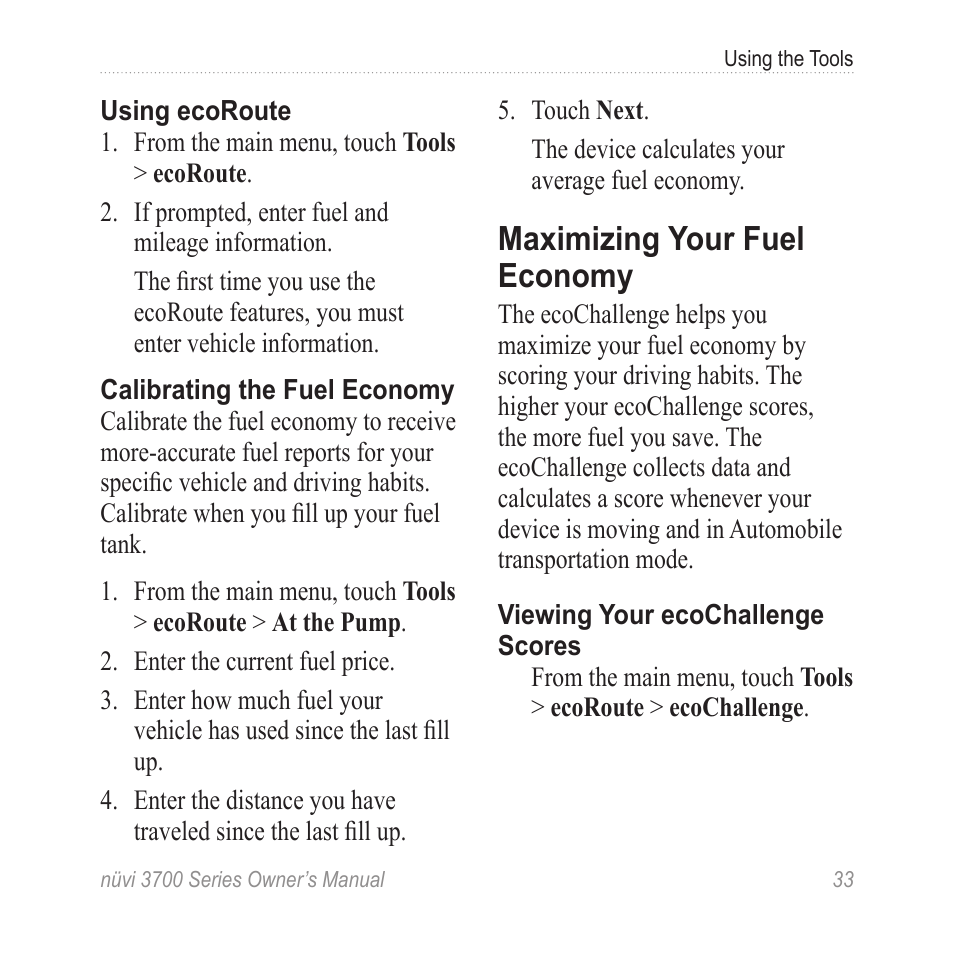 Using the Tools

Using ecoRoute

1. From the main menu, touch Tools > ecoRoute.
2. If prompted, enter fuel and mileage information.

The first time you use the ecoRoute features, you must enter vehicle information.

Calibrating the Fuel Economy

Calibrate the fuel economy to receive more-accurate fuel reports for your specific vehicle and driving habits. Calibrate when you fill up your fuel tank.

1. From the main menu, touch Tools > ecoRoute > At the Pump.
2. Enter the current fuel price.
3. Enter how much fuel your vehicle has used since the last fill up.
4. Enter the distance you have traveled since the last fill up.
5. Touch Next.

The device calculates your average fuel economy.

Maximizing Your Fuel Economy

The ecoChallenge helps you maximize your fuel economy by scoring your driving habits. The higher your ecoChallenge scores, the more fuel you save. The ecoChallenge collects data and calculates a score whenever your device is moving and in Automobile transportation mode.

Viewing Your ecoChallenge Scores

From the main menu, touch Tools > ecoRoute > ecoChallenge.

nüvi 3700 Series Owner's Manual 33